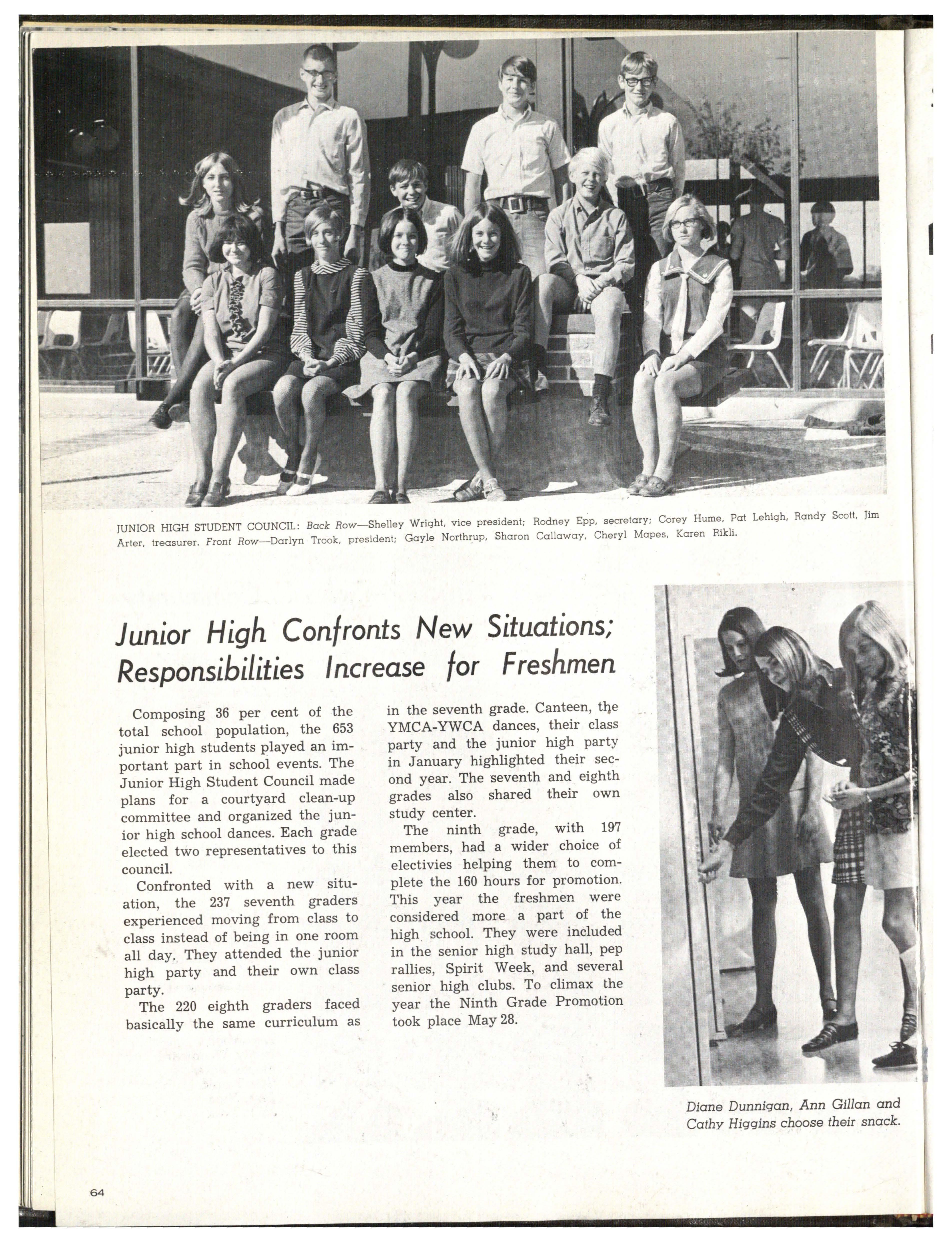 JUNIOR HIGH STUDENT COUNCIL: Back Row—Shelley Wright, vice president; Rodney Epp, secretary; Corey Hume, Pat Lehigh, Randy Scott, Jim Arter, treasurer. Front Row—Darlyn Trook, president; Gayle Northrup, Sharon Callaway, Cheryl Mapes, Karen Rikli.

Junior High Confronts New Situations; Responsibilities Increase for Freshmen

Composing 36 per cent of the total school population, the 653 junior high students played an important part in school events. The Junior High Student Council made plans for a courtyard clean-up committee and organized the junior high school dances. Each grade elected two representatives to this council.

Confronted with a new situation, the 237 seventh graders experienced moving from class to class instead of being in one room all day. They attended the junior high party and their own class party.

The 220 eighth graders faced basically the same curriculum as in the seventh grade. Canteen, the YMCA-YWCA dances, their class party and the junior high party in January highlighted their second year. The seventh and eighth grades also shared their own study center.

The ninth grade, with 197 members, had a wider choice of electivies helping them to complete the 160 hours for promotion. This year the freshmen were considered more a part of the high school. They were included in the senior high study hall, pep rallies, Spirit Week, and several senior high clubs. To climax the year the Ninth Grade Promotion took place May 28.

Diane Dunnigan, Ann Gillan and Cathy Higgins choose their snack.

64